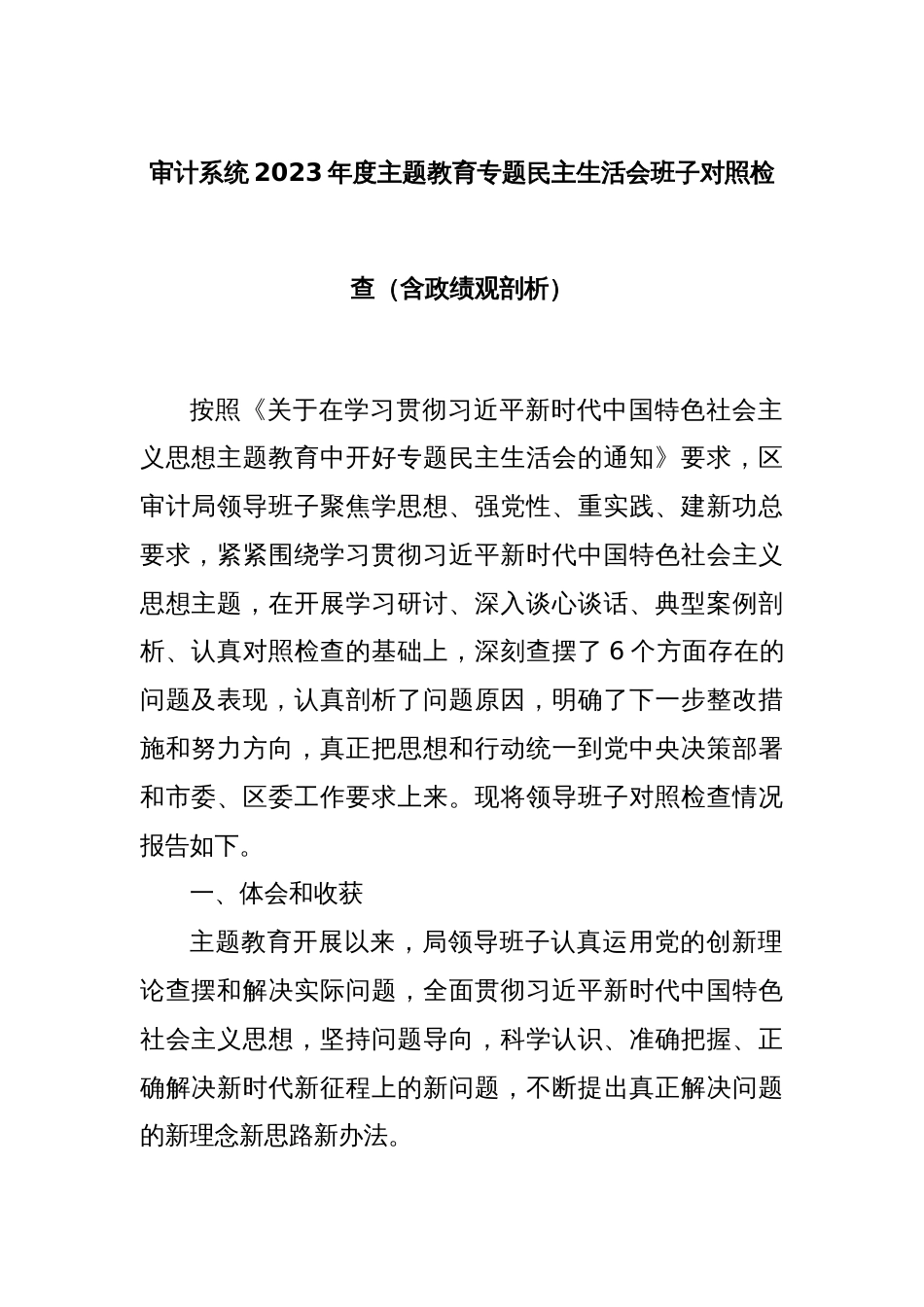 审计系统2023年度主题教育专题民主生活会班子对照检查（含政绩观剖析）

按照《关于在学习贯彻习近平新时代中国特色社会主义思想主题教育中开好专题民主生活会的通知》要求，区审计局领导班子聚焦学思想、强党性、重实践、建新功总要求，紧紧围绕学习贯彻习近平新时代中国特色社会主义思想主题，在开展学习研讨、深入谈心谈话、典型案例剖析、认真对照检查的基础上，深刻查摆了6个方面存在的问题及表现，认真剖析了问题原因，明确了下一步整改措施和努力方向，真正把思想和行动统一到党中央决策部署和市委、区委工作要求上来。现将领导班子对照检查情况报告如下。

一、体会和收获

主题教育开展以来，局领导班子认真运用党的创新理论查摆和解决实际问题，全面贯彻习近平新时代中国特色社会主义思想，坚持问题导向，科学认识、准确把握、正确解决新时代新征程上的新问题，不断提出真正解决问题的新理念新思路新办法。